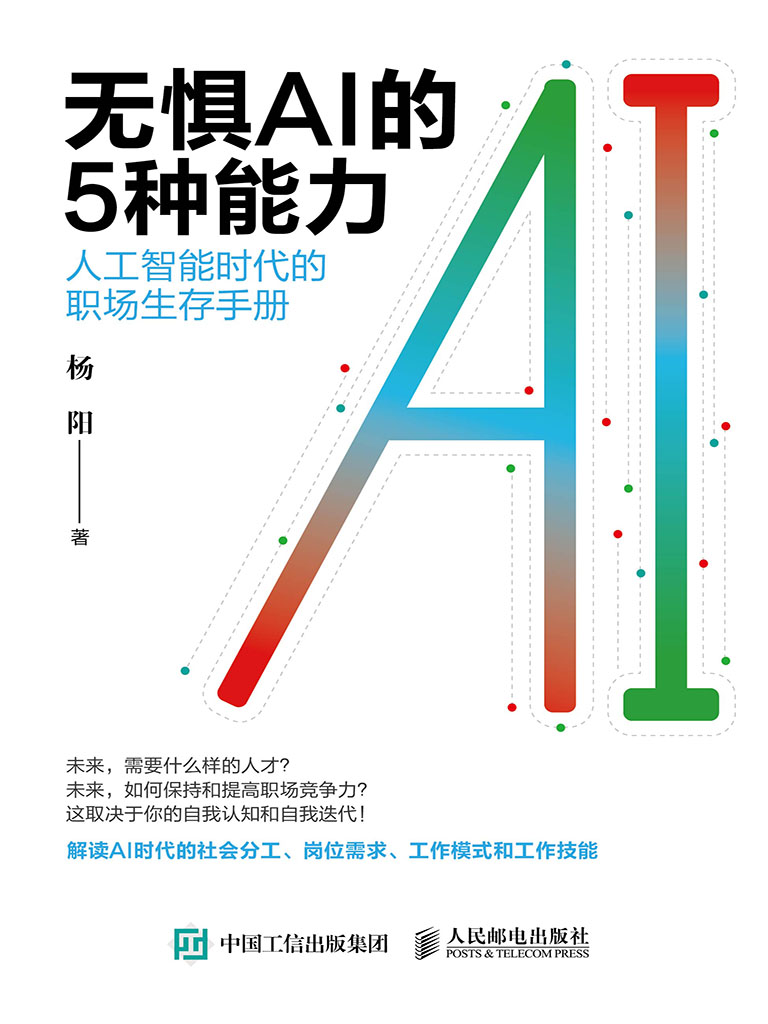 无惧AI的5种能力

人工智能时代的职场生存手册

杨阳 著

AI

未来，需要什么样的人才？
未来，如何保持和提高职场竞争力？
这取决于你的自我认知和自我迭代！

解读AI时代的社会分工、岗位需求、工作模式和工作技能

中国工信出版集团

人民邮电出版社
POSTS & TELECOM PRESS